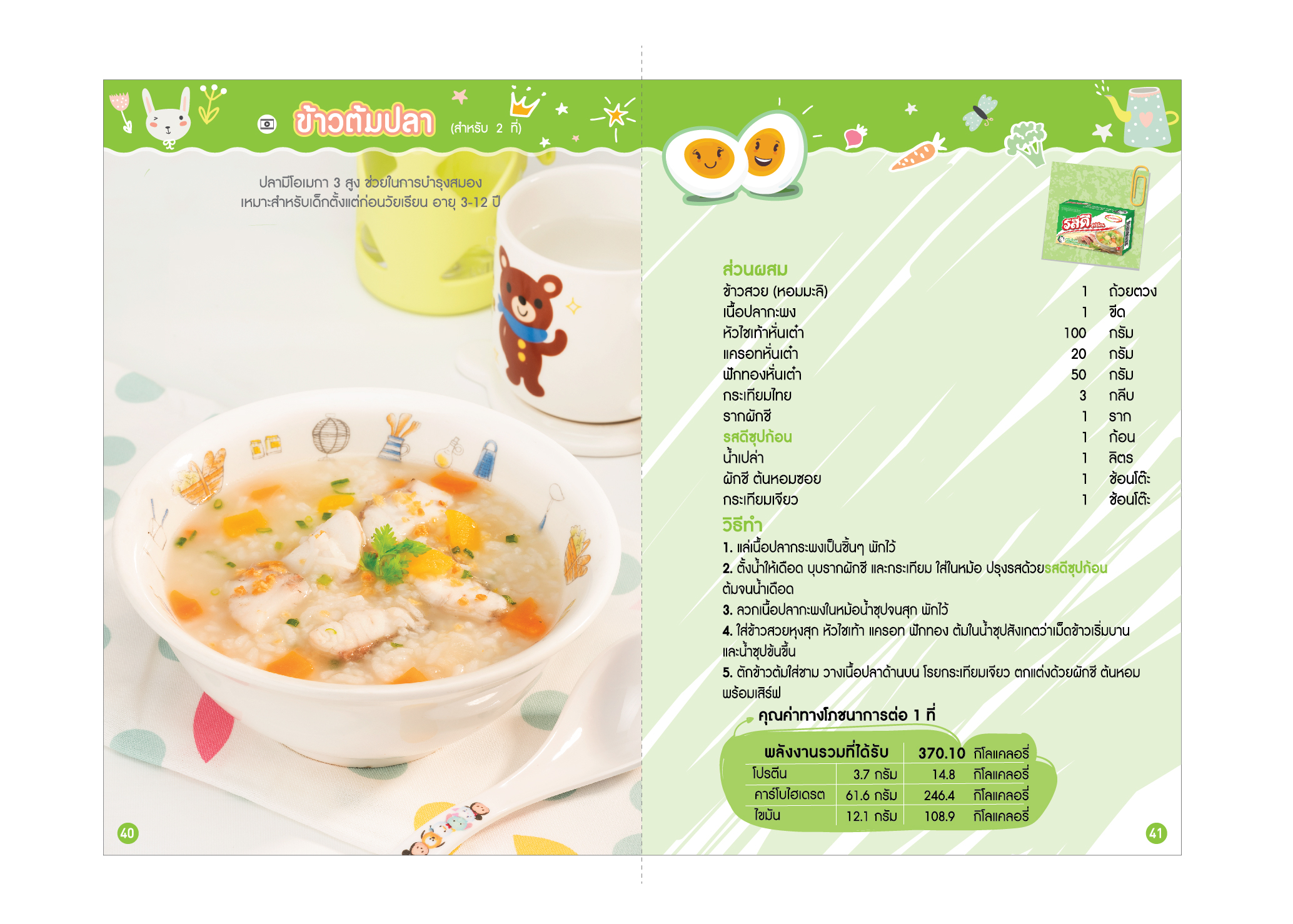 ข้าวต้มปลา (สำหรับ 2 ที่)

ปลามีโอเมกา 3 สูง ช่วยในการบำรุงสมอง
เหมาะสำหรับเด็กตั้งแต่ก่อนวัยเรียน อายุ 3-12 ปี

40

รสดี

ส่วนผสม

| | | |
|---|---|---|
| ข้าวสวย (หอมมะลิ) | 1 | ถ้วยตวง |
| เนื้อปลากะพง | 1 | ขีด |
| หัวไชเท้าหั่นเต๋า | 100 | กรัม |
| แครอทหั่นเต๋า | 20 | กรัม |
| ฟักทองหั่นเต๋า | 50 | กรัม |
| กระเทียมไทย | 3 | กลีบ |
| รากผักชี | 1 | ราก |
| รสดีซุปก้อน | 1 | ก้อน |
| น้ำเปล่า | 1 | ลิตร |
| ผักชี ต้นหอมซอย | 1 | ช้อนโต๊ะ |
| กระเทียมเจียว | 1 | ช้อนโต๊ะ |

วิธีทำ
1. แล่เนื้อปลากระพงเป็นชิ้นๆ พักไว้
2. ตั้งน้ำให้เดือด บุบรากผักชี และกระเทียม ใส่ในหม้อ ปรุงรสด้วยรสดีซุปก้อน ต้มจนน้ำเดือด
3. ลวกเนื้อปลากะพงในหม้อน้ำซุปจนสุก พักไว้
4. ใส่ข้าวสวยหุงสุก หัวไชเท้า แครอท ฟักทอง ต้มในน้ำซุปสังเกตว่าเม็ดข้าวเริ่มบาน และน้ำซุปข้นขึ้น
5. ตักข้าวต้มใส่ชาม วางเนื้อปลาด้านบน โรยกระเทียมเจียว ตกแต่งด้วยผักชี ต้นหอม พร้อมเสิร์ฟ

คุณค่าทางโภชนาการต่อ 1 ที่

| พลังงานรวมที่ได้รับ | | 370.10 | กิโลแคลอรี่ |
|---|---|---|---|
| โปรตีน | 3.7 กรัม | 14.8 | กิโลแคลอรี่ |
| คาร์โบไฮเดรต | 61.6 กรัม | 246.4 | กิโลแคลอรี่ |
| ไขมัน | 12.1 กรัม | 108.9 | กิโลแคลอรี่ |

41